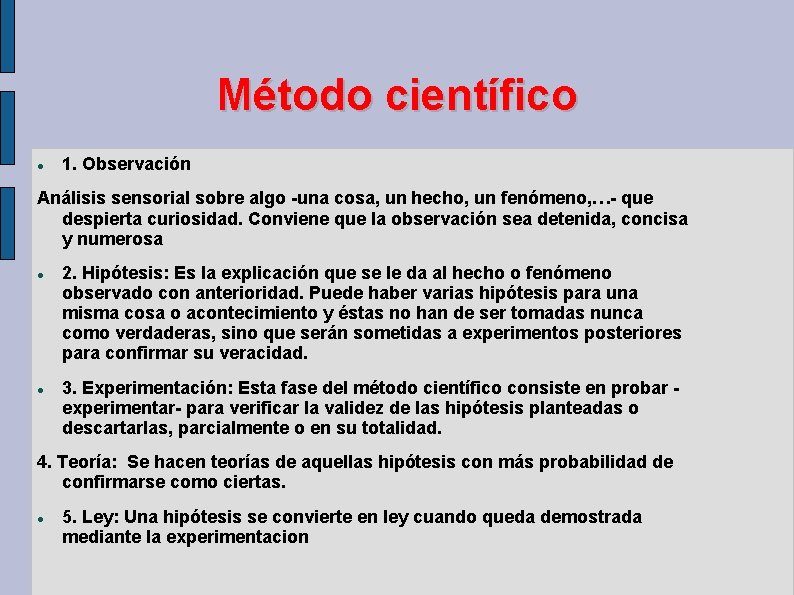 Método científico

• 1. Observación

Análisis sensorial sobre algo -una cosa, un hecho, un fenómeno,…- que despierta curiosidad. Conviene que la observación sea detenida, concisa y numerosa

• 2. Hipótesis: Es la explicación que se le da al hecho o fenómeno observado con anterioridad. Puede haber varias hipótesis para una misma cosa o acontecimiento y éstas no han de ser tomadas nunca como verdaderas, sino que serán sometidas a experimentos posteriores para confirmar su veracidad.

• 3. Experimentación: Esta fase del método científico consiste en probar -experimentar- para verificar la validez de las hipótesis planteadas o descartarlas, parcialmente o en su totalidad.

4. Teoría: Se hacen teorías de aquellas hipótesis con más probabilidad de confirmarse como ciertas.

• 5. Ley: Una hipótesis se convierte en ley cuando queda demostrada mediante la experimentacion